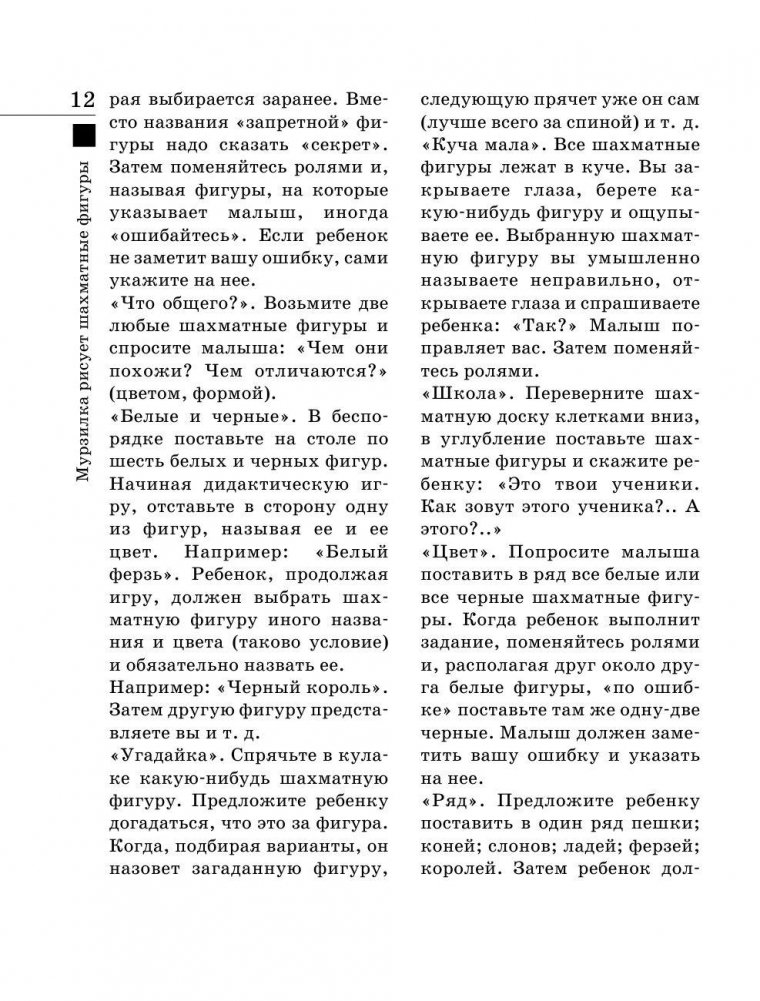 12

Мурзилка рисует шахматные фигуры

рая выбирается заранее. Вместо названия «запретной» фигуры надо сказать «секрет». Затем поменяйтесь ролями и, называя фигуры, на которые указывает малыш, иногда «ошибайтесь». Если ребенок не заметит вашу ошибку, сами укажите на нее.
«Что общего?». Возьмите две любые шахматные фигуры и спросите малыша: «Чем они похожи? Чем отличаются?» (цветом, формой).
«Белые и черные». В беспорядке поставьте на столе по шесть белых и черных фигур. Начиная дидактическую игру, отставьте в сторону одну из фигур, называя ее и ее цвет. Например: «Белый ферзь». Ребенок, продолжая игру, должен выбрать шахматную фигуру иного названия и цвета (таково условие) и обязательно назвать ее.
Например: «Черный король». Затем другую фигуру представляете вы и т. д.
«Угадайка». Спрячьте в кулаке какую-нибудь шахматную фигуру. Предложите ребенку догадаться, что это за фигура. Когда, подбирая варианты, он назовет загаданную фигуру, следующую прячет уже он сам (лучше всего за спиной) и т. д.
«Куча мала». Все шахматные фигуры лежат в куче. Вы закрываете глаза, берете какую-нибудь фигуру и ощупываете ее. Выбранную шахматную фигуру вы умышленно называете неправильно, открываете глаза и спрашиваете ребенка: «Так?» Малыш поправляет вас. Затем поменяйтесь ролями.
«Школа». Переверните шахматную доску клетками вниз, в углубление поставьте шахматные фигуры и скажите ребенку: «Это твои ученики. Как зовут этого ученика?.. А этого?..»
«Цвет». Попросите малыша поставить в ряд все белые или все черные шахматные фигуры. Когда ребенок выполнит задание, поменяйтесь ролями и, располагая друг около друга белые фигуры, «по ошибке» поставьте там же одну-две черные. Малыш должен заметить вашу ошибку и указать на нее.
«Ряд». Предложите ребенку поставить в один ряд пешки; коней; слонов; ладей; ферзей; королей. Затем ребенок дол-